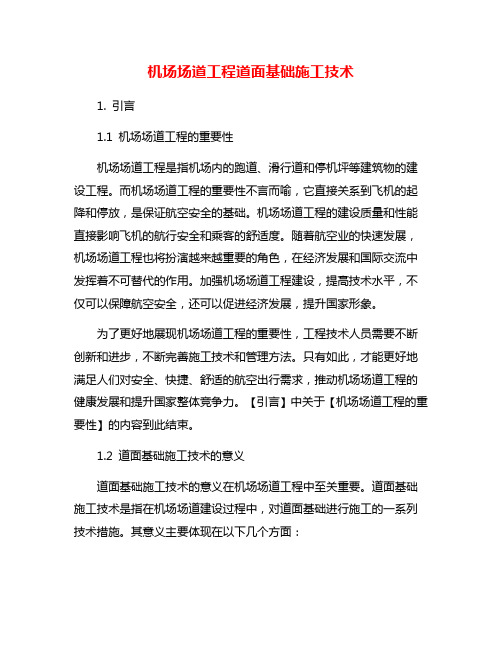 机场场道工程道面基础施工技术

1. 引言

1.1 机场场道工程的重要性

机场场道工程是指机场内的跑道、滑行道和停机坪等建筑物的建设工程。而机场场道工程的重要性不言而喻，它直接关系到飞机的起降和停放，是保证航空安全的基础。机场场道工程的建设质量和性能直接影响飞机的航行安全和乘客的舒适度。随着航空业的快速发展，机场场道工程也将扮演越来越重要的角色，在经济发展和国际交流中发挥着不可替代的作用。加强机场场道工程建设，提高技术水平，不仅可以保障航空安全，还可以促进经济发展，提升国家形象。

为了更好地展现机场场道工程的重要性，工程技术人员需要不断创新和进步，不断完善施工技术和管理方法。只有如此，才能更好地满足人们对安全、快捷、舒适的航空出行需求，推动机场场道工程的健康发展和提升国家整体竞争力。【引言】中关于【机场场道工程的重要性】的内容到此结束。

1.2 道面基础施工技术的意义

道面基础施工技术的意义在机场场道工程中至关重要。道面基础施工技术是指在机场场道建设过程中，对道面基础进行施工的一系列技术措施。其意义主要体现在以下几个方面：